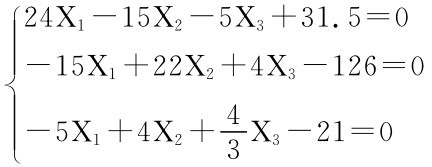 $\begin{cases} 24X_1 - 15X_2 - 5X_3 + 31.5 = 0 \\ -15X_1 + 22X_2 + 4X_3 - 126 = 0 \\ -5X_1 + 4X_2 + \frac{4}{3}X_3 - 21 = 0 \end{cases}$